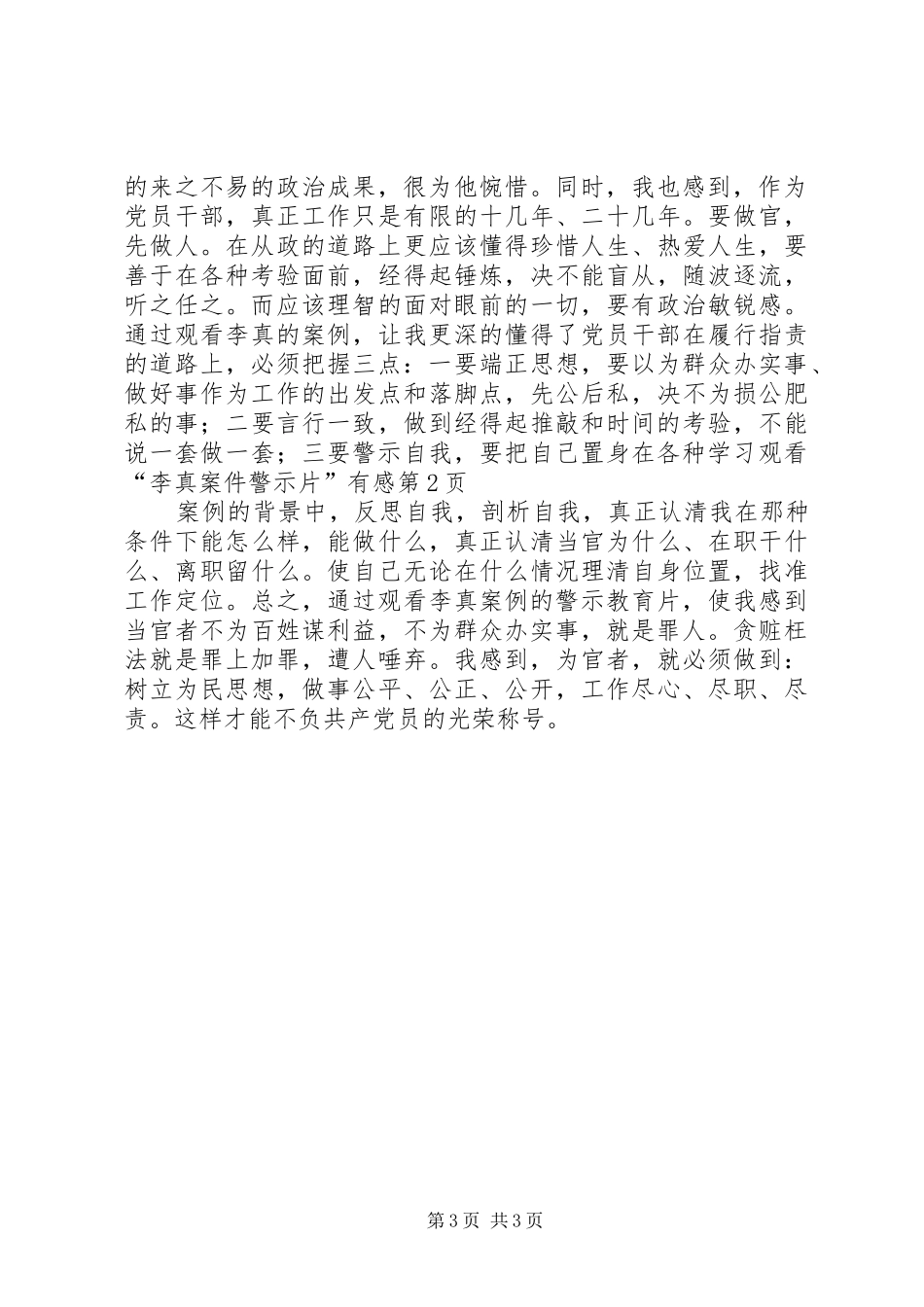 的来之不易的政治成果，很为他惋惜。同时，我也感到，作为党员干部，真正工作只是有限的十几年、二十几年。要做官，先做人。在从政的道路上更应该懂得珍惜人生、热爱人生，要善于在各种考验面前，经得起锤炼，决不能盲从，随波逐流，听之任之。而应该理智的面对眼前的一切，要有政治敏锐感。通过观看李真的案例，让我更深的懂得了党员干部在履行指责的道路上，必须把握三点：一要端正思想，要以为群众办实事、做好事作为工作的出发点和落脚点，先公后私，决不为损公肥私的事；二要言行一致，做到经得起推敲和时间的考验，不能说一套做一套；三要警示自我，要把自己置身在各种学习观看“李真案件警示片”有感第2页

案例的背景中，反思自我，剖析自我，真正认清我在那种条件下能怎么样，能做什么，真正认清当官为什么、在职干什么、离职留什么。使自己无论在什么情况理清自身位置，找准工作定位。总之，通过观看李真案例的警示教育片，使我感到当官者不为百姓谋利益，不为群众办实事，就是罪人。贪赃枉法就是罪上加罪，遭人唾弃。我感到，为官者，就必须做到：树立为民思想，做事公平、公正、公开，工作尽心、尽职、尽责。这样才能不负共产党员的光荣称号。

第3页 共3页